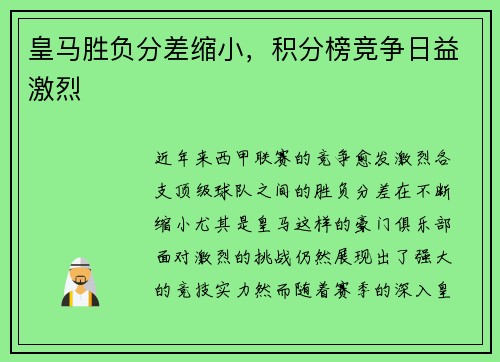 皇马胜负分差缩小，积分榜竞争日益激烈

近年来西甲联赛的竞争愈发激烈各支顶级球队之间的胜负分差在不断缩小尤其是皇马这样的豪门俱乐部面对激烈的挑战仍然展现出了强大的竞技实力然而随着赛季的深入皇